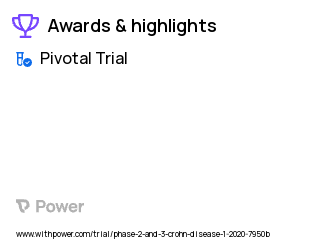 Awards & highlights

Pivotal Trial

Power

www.withpower.com/trial/phase-2-and-3-crohn-disease-1-2020-7950b